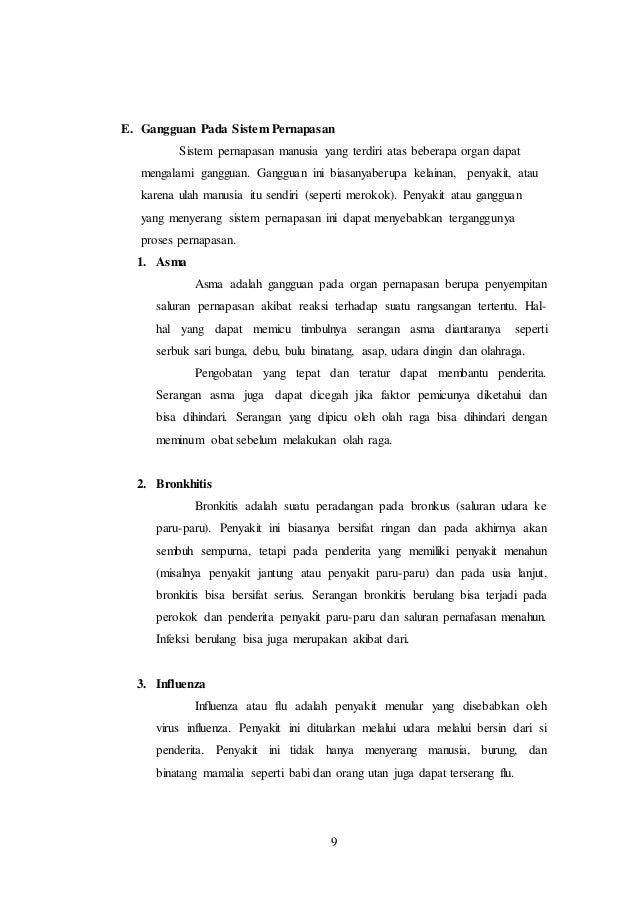 E. Gangguan Pada Sistem Pernapasan

Sistem pernapasan manusia yang terdiri atas beberapa organ dapat mengalami gangguan. Gangguan ini biasanyaberupa kelainan, penyakit, atau karena ulah manusia itu sendiri (seperti merokok). Penyakit atau gangguan yang menyerang sistem pernapasan ini dapat menyebabkan terganggunya proses pernapasan.

1. Asma

Asma adalah gangguan pada organ pernapasan berupa penyempitan saluran pernapasan akibat reaksi terhadap suatu rangsangan tertentu. Hal-hal yang dapat memicu timbulnya serangan asma diantaranya seperti serbuk sari bunga, debu, bulu binatang, asap, udara dingin dan olahraga.

Pengobatan yang tepat dan teratur dapat membantu penderita. Serangan asma juga dapat dicegah jika faktor pemicunya diketahui dan bisa dihindari. Serangan yang dipicu oleh olah raga bisa dihindari dengan meminum obat sebelum melakukan olah raga.

2. Bronkhitis

Bronkitis adalah suatu peradangan pada bronkus (saluran udara ke paru-paru). Penyakit ini biasanya bersifat ringan dan pada akhirnya akan sembuh sempurna, tetapi pada penderita yang memiliki penyakit menahun (misalnya penyakit jantung atau penyakit paru-paru) dan pada usia lanjut, bronkitis bisa bersifat serius. Serangan bronkitis berulang bisa terjadi pada perokok dan penderita penyakit paru-paru dan saluran pernafasan menahun. Infeksi berulang bisa juga merupakan akibat dari.

3. Influenza

Influenza atau flu adalah penyakit menular yang disebabkan oleh virus influenza. Penyakit ini ditularkan melalui udara melalui bersin dari si penderita. Penyakit ini tidak hanya menyerang manusia, burung, dan binatang mamalia seperti babi dan orang utan juga dapat terserang flu.

9